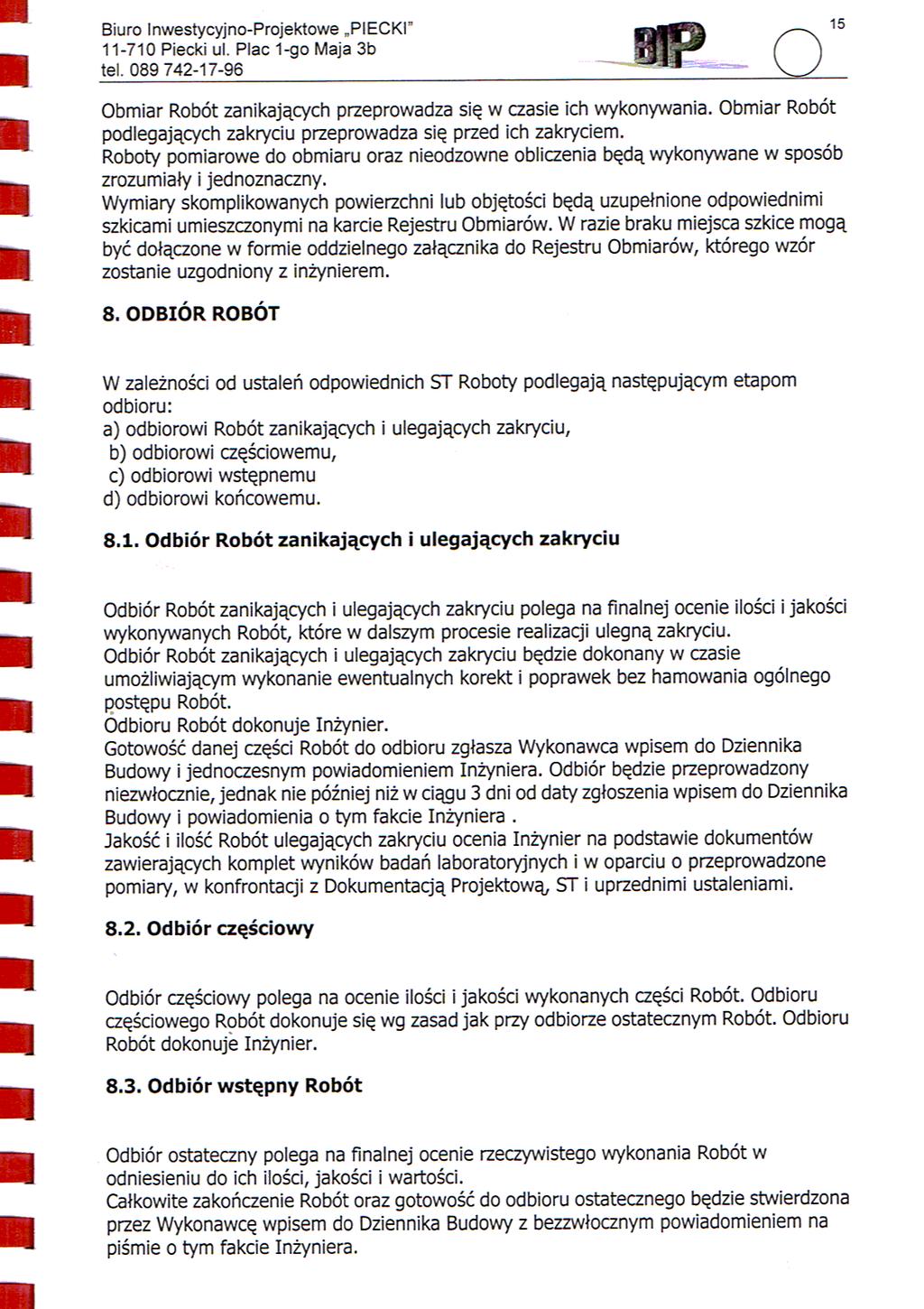 Biuro Inwestycyjno-Projektowe „PIECKI"
11-710 Piecki ul. Plac 1-go Maja 3b
tel. 089 742-17-96

BIP

15

Obmiar Robót zanikających przeprowadza się w czasie ich wykonywania. Obmiar Robót podlegających zakryciu przeprowadza się przed ich zakryciem.
Roboty pomiarowe do obmiaru oraz nieodzowne obliczenia będą wykonywane w sposób zrozumiały i jednoznaczny.
Wymiary skomplikowanych powierzchni lub objętości będą uzupełnione odpowiednimi szkicami umieszczonymi na karcie Rejestru Obmiarów. W razie braku miejsca szkice mogą być dołączone w formie oddzielnego załącznika do Rejestru Obmiarów, którego wzór zostanie uzgodniony z inżynierem.

8. ODBIÓR ROBÓT

W zależności od ustaleń odpowiednich ST Roboty podlegają następującym etapom odbioru:
a) odbiorowi Robót zanikających i ulegających zakryciu,
b) odbiorowi częściowemu,
c) odbiorowi wstępnemu
d) odbiorowi końcowemu.

8.1. Odbiór Robót zanikających i ulegających zakryciu

Odbiór Robót zanikających i ulegających zakryciu polega na finalnej ocenie ilości i jakości wykonywanych Robót, które w dalszym procesie realizacji ulegną zakryciu.
Odbiór Robót zanikających i ulegających zakryciu będzie dokonany w czasie umożliwiającym wykonanie ewentualnych korekt i poprawek bez hamowania ogólnego postępu Robót.
Odbioru Robót dokonuje Inżynier.
Gotowość danej części Robót do odbioru zgłasza Wykonawca wpisem do Dziennika Budowy i jednoczesnym powiadomieniem Inżyniera. Odbiór będzie przeprowadzony niezwłocznie, jednak nie później niż w ciągu 3 dni od daty zgłoszenia wpisem do Dziennika Budowy i powiadomienia o tym fakcie Inżyniera .
Jakość i ilość Robót ulegających zakryciu ocenia Inżynier na podstawie dokumentów zawierających komplet wyników badań laboratoryjnych i w oparciu o przeprowadzone pomiary, w konfrontacji z Dokumentacją Projektową, ST i uprzednimi ustaleniami.

8.2. Odbiór częściowy

Odbiór częściowy polega na ocenie ilości i jakości wykonanych części Robót. Odbioru częściowego Robót dokonuje się wg zasad jak przy odbiorze ostatecznym Robót. Odbioru Robót dokonuje Inżynier.

8.3. Odbiór wstępny Robót

Odbiór ostateczny polega na finalnej ocenie rzeczywistego wykonania Robót w odniesieniu do ich ilości, jakości i wartości.
Całkowite zakończenie Robót oraz gotowość do odbioru ostatecznego będzie stwierdzona przez Wykonawcę wpisem do Dziennika Budowy z bezzwłocznym powiadomieniem na piśmie o tym fakcie Inżyniera.